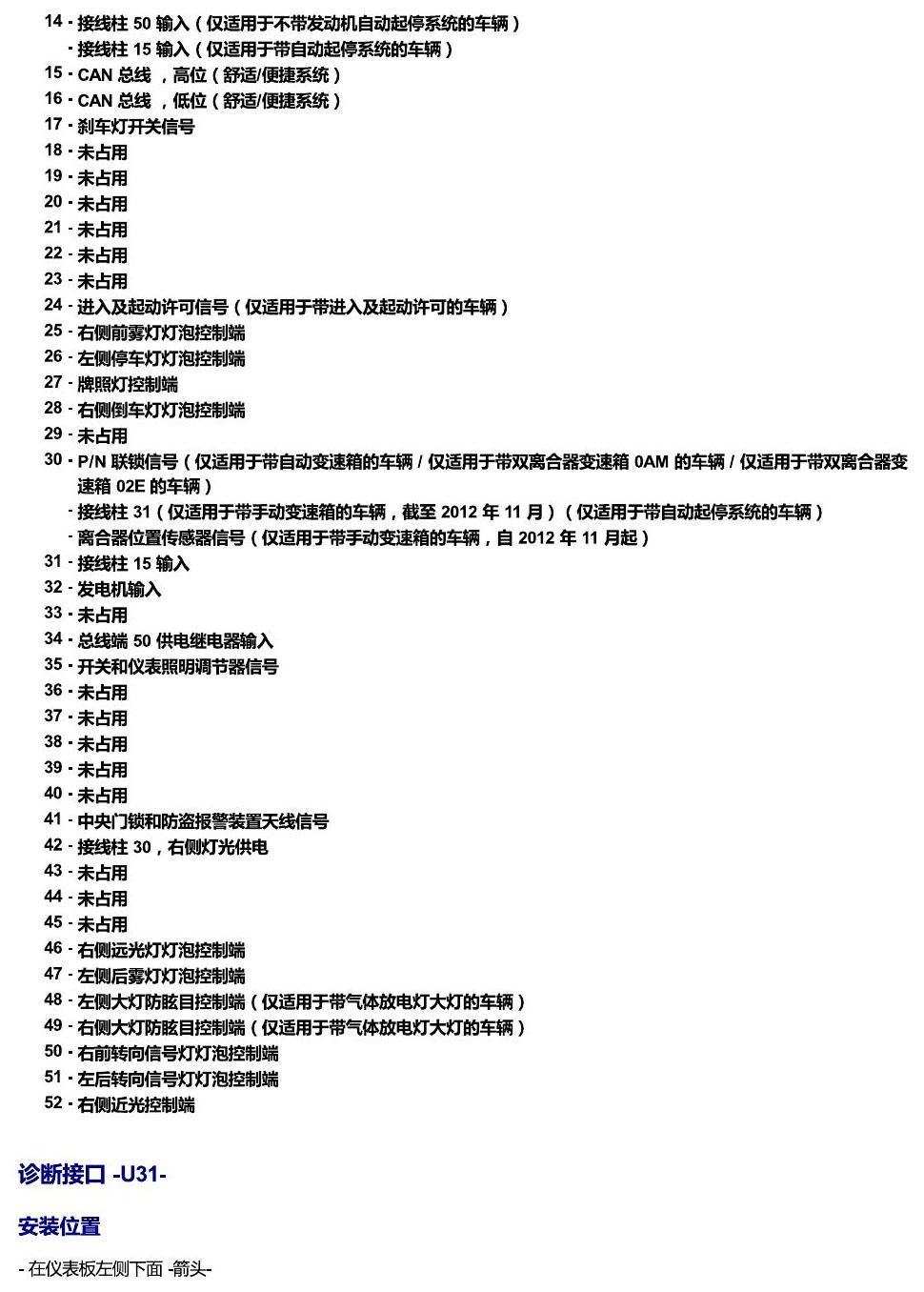 14 - 接线柱50输入（仅适用于不带发动机自动起停系统的车辆）
- 接线柱15输入（仅适用于带自动起停系统的车辆）
15 - CAN总线，高位（舒适/便捷系统）
16 - CAN总线，低位（舒适/便捷系统）
17 - 刹车灯开关信号
18 - 未占用
19 - 未占用
20 - 未占用
21 - 未占用
22 - 未占用
23 - 未占用
24 - 进入及起动许可信号（仅适用于带进入及起动许可的车辆）
25 - 右侧前雾灯灯泡控制端
26 - 左侧停车灯灯泡控制端
27 - 牌照灯控制端
28 - 右侧倒车灯灯泡控制端
29 - 未占用
30 - P/N联锁信号（仅适用于带自动变速箱的车辆/仅适用于带双离合器变速箱0AM的车辆/仅适用于带双离合器变速箱02E的车辆）
- 接线柱31（仅适用于带手动变速箱的车辆，截至2012年11月）（仅适用于带自动起停系统的车辆）
- 离合器位置传感器信号（仅适用于带手动变速箱的车辆，自2012年11月起）
31 - 接线柱15输入
32 - 发电机输入
33 - 未占用
34 - 总线端50供电继电器输入
35 - 开关和仪表照明调节器信号
36 - 未占用
37 - 未占用
38 - 未占用
39 - 未占用
40 - 未占用
41 - 中央门锁和防盗报警装置天线信号
42 - 接线柱30，右侧灯光供电
43 - 未占用
44 - 未占用
45 - 未占用
46 - 右侧远光灯灯泡控制端
47 - 左侧后雾灯灯泡控制端
48 - 左侧大灯防眩目控制端（仅适用于带气体放电灯大灯的车辆）
49 - 右侧大灯防眩目控制端（仅适用于带气体放电灯大灯的车辆）
50 - 右前转向信号灯灯泡控制端
51 - 左后转向信号灯灯泡控制端
52 - 右侧近光控制端

诊断接口 -U31-

安装位置

- 在仪表板左侧下面 -箭头-